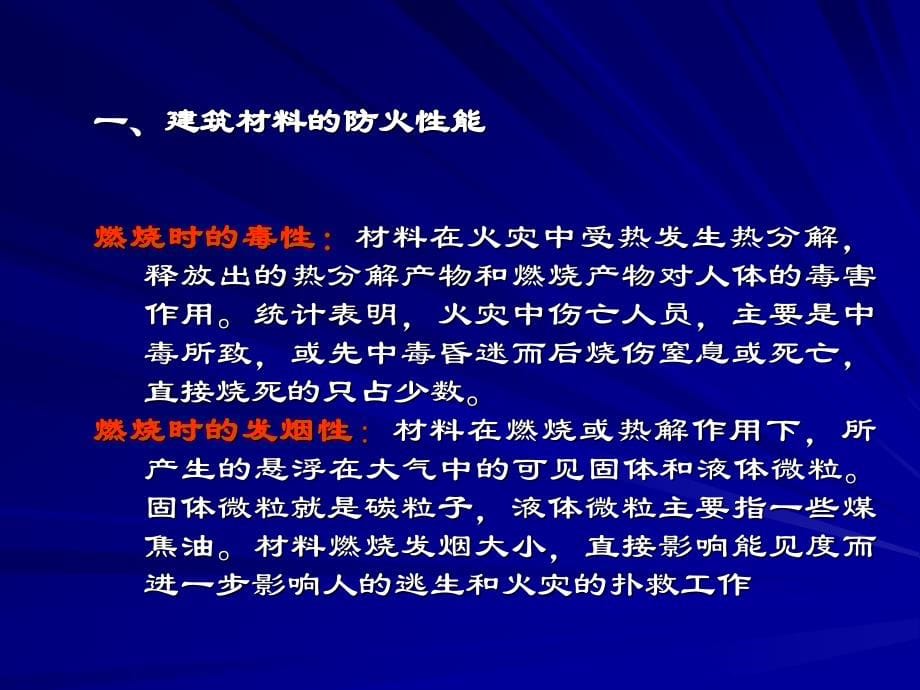 一、建筑材料的防火性能

燃烧时的毒性：材料在火灾中受热发生热分解，释放出的热分解产物和燃烧产物对人体的毒害作用。统计表明，火灾中伤亡人员，主要是中毒所致，或先中毒昏迷而后烧伤窒息或死亡，直接烧死的只占少数。

燃烧时的发烟性：材料在燃烧或热解作用下，所产生的悬浮在大气中的可见固体和液体微粒。固体微粒就是碳粒子，液体微粒主要指一些煤焦油。材料燃烧发烟大小，直接影响能见度而进一步影响人的逃生和火灾的扑救工作